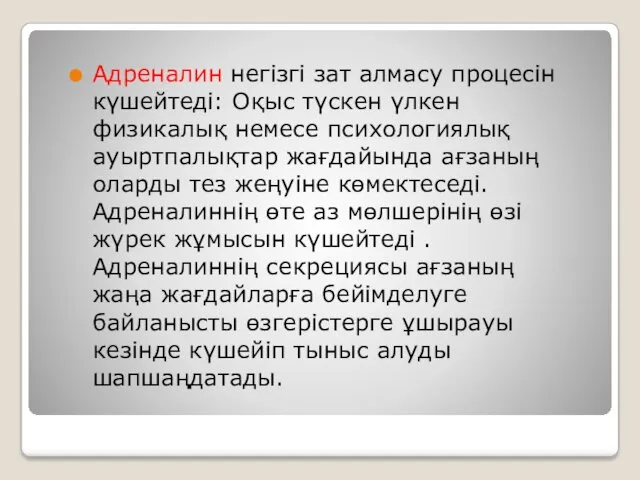 Адреналин негізгі зат алмасу процесін күшейтеді: Оқыс түскен үлкен физикалық немесе психологиялық ауыртпалықтар жағдайында ағзаның оларды тез жеңуіне көмектеседі. Адреналиннің өте аз мөлшерінің өзі жүрек жұмысын күшейтеді . Адреналиннің секрециясы ағзаның жаңа жағдайларға бейімделуге байланысты өзгерістерге ұшырауы кезінде күшейіп тыныс алуды шапшаңдатады.